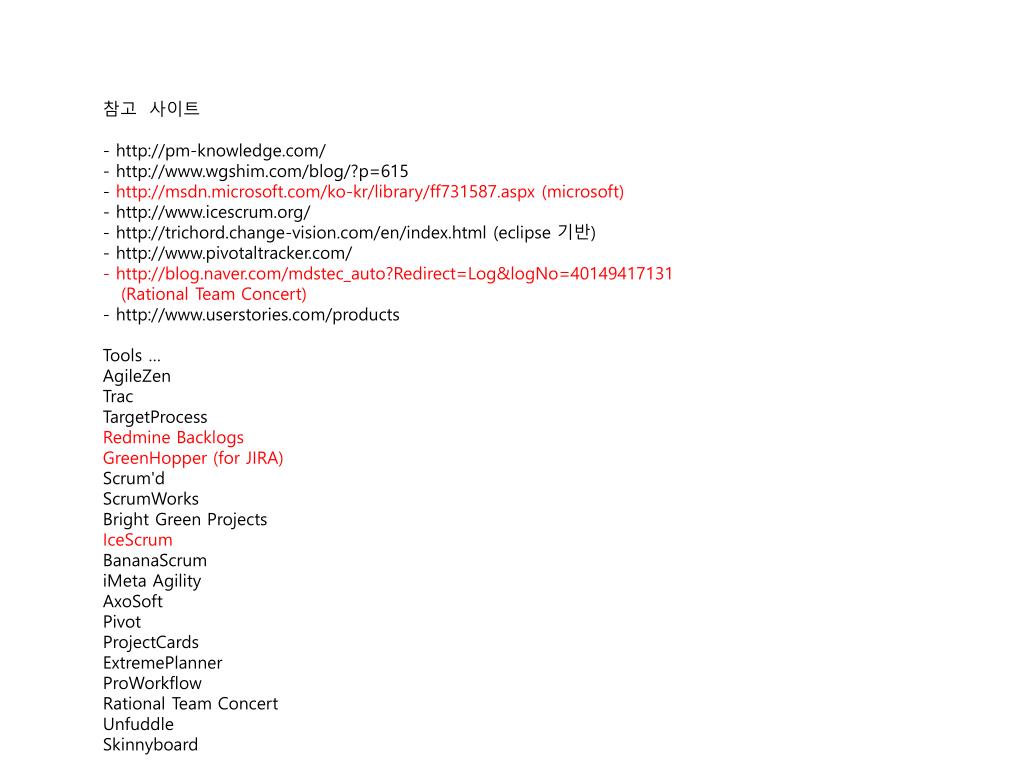 참고 사이트

- http://pm-knowledge.com/
- http://www.wgshim.com/blog/?p=615
- http://msdn.microsoft.com/ko-kr/library/ff731587.aspx (microsoft)
- http://www.icescrum.org/
- http://trichord.change-vision.com/en/index.html (eclipse 기반)
- http://www.pivotaltracker.com/
- http://blog.naver.com/mdstec_auto?Redirect=Log&logNo=40149417131 (Rational Team Concert)
- http://www.userstories.com/products

Tools …
AgileZen
Trac
TargetProcess
Redmine Backlogs
GreenHopper (for JIRA)
Scrum'd
ScrumWorks
Bright Green Projects
IceScrum
BananaScrum
iMeta Agility
AxoSoft
Pivot
ProjectCards
ExtremePlanner
ProWorkflow
Rational Team Concert
Unfuddle
Skinnyboard